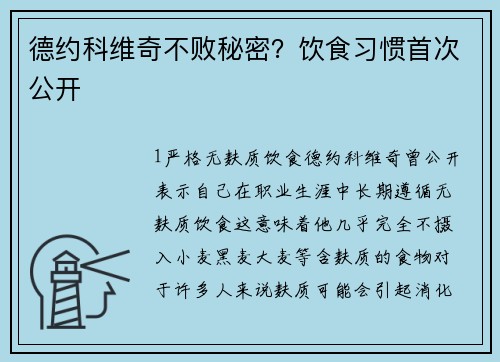 德约科维奇不败秘密？饮食习惯首次公开

1严格无麸质饮食德约科维奇曾公开表示自己在职业生涯中长期遵循无麸质饮食这意味着他几乎完全不摄入小麦黑麦大麦等含麸质的食物对于许多人来说麸质可能会引起消化